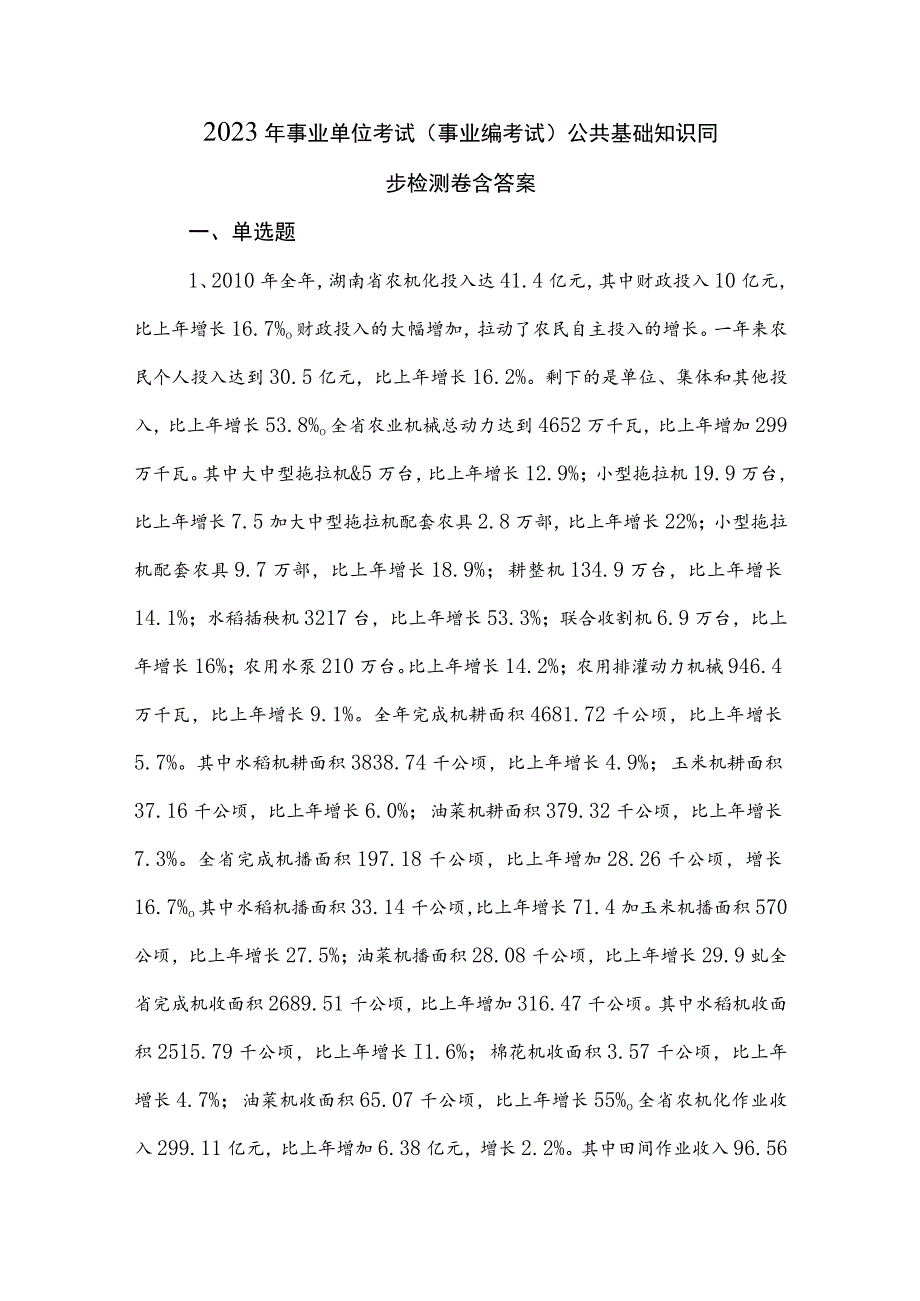 2023年事业单位考试（事业编考试）公共基础知识同步检测卷含答案

一、单选题

1、2010年全年，湖南省农机化投入达41.4亿元，其中财政投入10亿元，比上年增长16.7%。财政投入的大幅增加，拉动了农民自主投入的增长。一年来农民个人投入达到30.5亿元，比上年增长16.2%。剩下的是单位、集体和其他投入，比上年增长53.8%。全省农业机械总动力达到4652万千瓦，比上年增加299万千瓦。其中大中型拖拉机&5万台，比上年增长12.9%；小型拖拉机19.9万台，比上年增长7.5加大中型拖拉机配套农具2.8万部，比上年增长22%；小型拖拉机配套农具9.7万部，比上年增长18.9%；耕整机134.9万台，比上年增长14.1%；水稻插秧机3217台，比上年增长53.3%；联合收割机6.9万台，比上年增长16%；农用水泵210万台。比上年增长14.2%；农用排灌动力机械946.4万千瓦，比上年增长9.1%。全年完成机耕面积4681.72千公顷，比上年增长5.7%。其中水稻机耕面积3838.74千公顷，比上年增长4.9%；玉米机耕面积37.16千公顷，比上年增长6.0%；油菜机耕面积379.32千公顷，比上年增长7.3%。全省完成机播面积197.18千公顷，比上年增加28.26千公顷，增长16.7%。其中水稻机播面积33.14千公顷，比上年增长71.4加玉米机播面积570公顷，比上年增长27.5%；油菜机播面积28.08千公顷，比上年增长29.9虬全省完成机收面积2689.51千公顷，比上年增加316.47千公顷。其中水稻机收面积2515.79千公顷，比上年增长I1.6%；棉花机收面积3.57千公顷，比上年增长4.7%；油菜机收面积65.07千公顷，比上年增长55%。全省农机化作业收入299.11亿元，比上年增加6.38亿元，增长2.2%。其中田间作业收入96.56